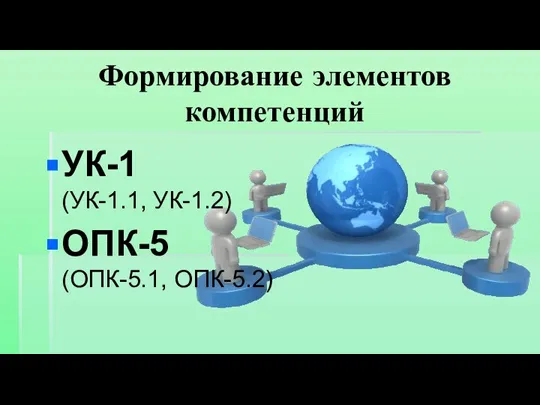 Формирование элементов компетенций

УК-1
(УК-1.1, УК-1.2)

ОПК-5
(ОПК-5.1, ОПК-5.2)